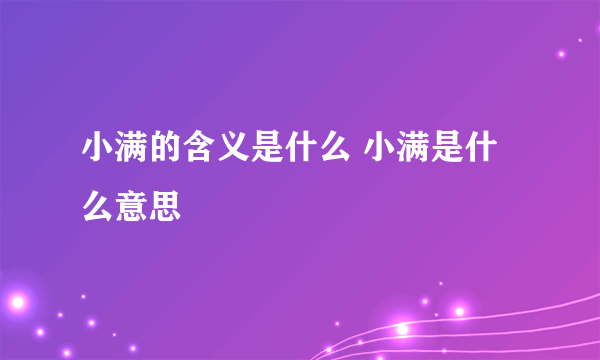 小满的含义是什么 小满是什么意思